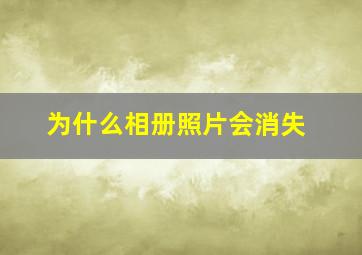 为什么相册照片会消失